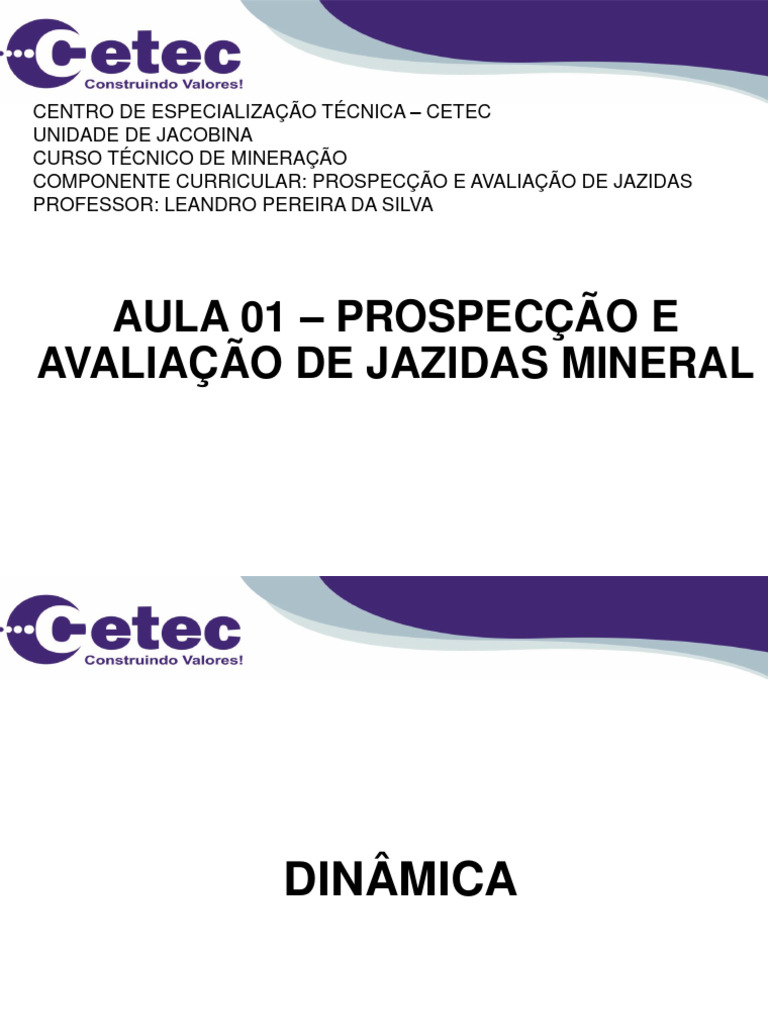 Cetec
Construindo Valores!

CENTRO DE ESPECIALIZAÇÃO TÉCNICA – CETEC
UNIDADE DE JACOBINA
CURSO TÉCNICO DE MINERAÇÃO
COMPONENTE CURRICULAR: PROSPECÇÃO E AVALIAÇÃO DE JAZIDAS
PROFESSOR: LEANDRO PEREIRA DA SILVA

AULA 01 – PROSPECÇÃO E AVALIAÇÃO DE JAZIDAS MINERAL

Cetec
Construindo Valores!

DINÂMICA